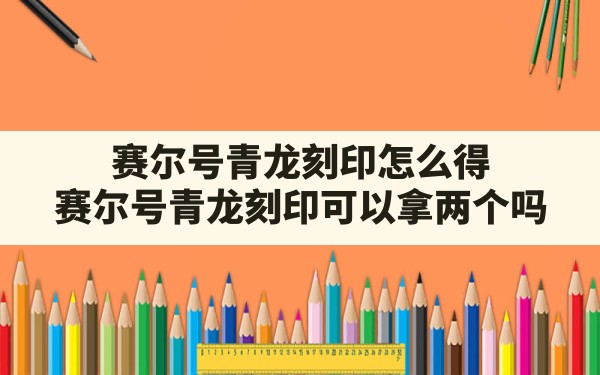 赛尔号青龙刻印怎么得
赛尔号青龙刻印可以拿两个吗